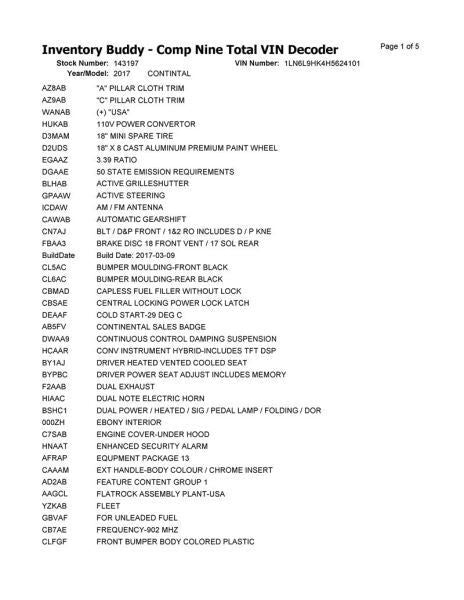 Inventory Buddy - Comp Nine Total VIN Decoder

Page 1 of 5

Stock Number: 143197 VIN Number: 1LN6L9HK4H5624101
Year/Model: 2017 CONTINTAL

| | |
|---|---|
| AZ8AB | "A" PILLAR CLOTH TRIM |
| AZ9AB | "C" PILLAR CLOTH TRIM |
| WANAB | (+) "USA" |
| HUKAB | 110V POWER CONVERTOR |
| D3MAM | 18" MINI SPARE TIRE |
| D2UDS | 18" X 8 CAST ALUMINUM PREMIUM PAINT WHEEL |
| EGAAZ | 3.39 RATIO |
| DGAAE | 50 STATE EMISSION REQUIREMENTS |
| BLHAB | ACTIVE GRILLESHUTTER |
| GPAAW | ACTIVE STEERING |
| ICDAW | AM / FM ANTENNA |
| CAWAB | AUTOMATIC GEARSHIFT |
| CN7AJ | BLT / D&P FRONT / 1&2 RO INCLUDES D / P KNE |
| FBAA3 | BRAKE DISC 18 FRONT VENT / 17 SOL REAR |
| BuildDate | Build Date: 2017-03-09 |
| CL5AC | BUMPER MOULDING-FRONT BLACK |
| CL6AC | BUMPER MOULDING-REAR BLACK |
| CBMAD | CAPLESS FUEL FILLER WITHOUT LOCK |
| CBSAE | CENTRAL LOCKING POWER LOCK LATCH |
| DEAAF | COLD START-29 DEG C |
| AB5FV | CONTINENTAL SALES BADGE |
| DWAA9 | CONTINUOUS CONTROL DAMPING SUSPENSION |
| HCAAR | CONV INSTRUMENT HYBRID-INCLUDES TFT DSP |
| BY1AJ | DRIVER HEATED VENTED COOLED SEAT |
| BYPBC | DRIVER POWER SEAT ADJUST INCLUDES MEMORY |
| F2AAB | DUAL EXHAUST |
| HIAAC | DUAL NOTE ELECTRIC HORN |
| BSHC1 | DUAL POWER / HEATED / SIG / PEDAL LAMP / FOLDING / DOR |
| 000ZH | EBONY INTERIOR |
| C7SAB | ENGINE COVER-UNDER HOOD |
| HNAAT | ENHANCED SECURITY ALARM |
| AFRAP | EQUPMENT PACKAGE 13 |
| CAAAM | EXT HANDLE-BODY COLOUR / CHROME INSERT |
| AD2AB | FEATURE CONTENT GROUP 1 |
| AAGCL | FLATROCK ASSEMBLY PLANT-USA |
| YZKAB | FLEET |
| GBVAF | FOR UNLEADED FUEL |
| CB7AE | FREQUENCY-902 MHZ |
| CLFGF | FRONT BUMPER BODY COLORED PLASTIC |